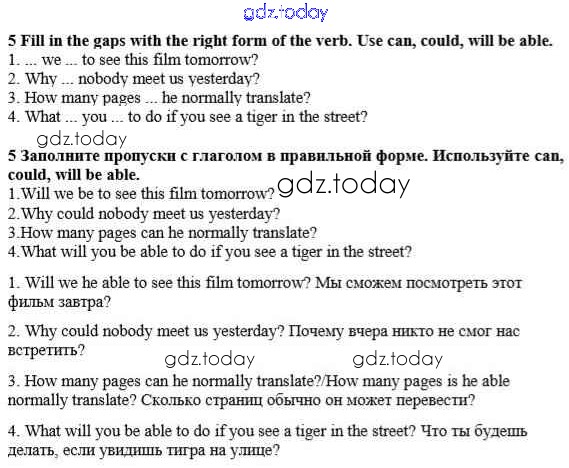 gdz.today

**5 Fill in the gaps with the right form of the verb. Use can, could, will be able.**
1. ... we ... to see this film tomorrow?
2. Why ... nobody meet us yesterday?
3. How many pages ... he normally translate?
4. What ... you ... to do if you see a tiger in the street?

gdz.today

**5 Заполните пропуски с глаголом в правильной форме. Используйте can, could, will be able.**
1.Will we be to see this film tomorrow? gdz.today
2.Why could nobody meet us yesterday?
3.How many pages can he normally translate?
4.What will you be able to do if you see a tiger in the street?

1. Will we he able to see this film tomorrow? Мы сможем посмотреть этот фильм завтра?

2. Why could nobody meet us yesterday? Почему вчера никто не смог нас встретить?

gdz.today gdz.today

3. How many pages can he normally translate?/How many pages is he able normally translate? Сколько страниц обычно он может перевести?

4. What will you be able to do if you see a tiger in the street? Что ты будешь делать, если увидишь тигра на улице?